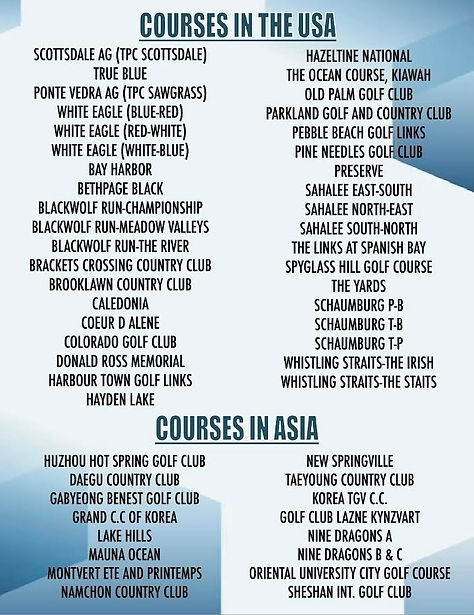 COURSES IN THE USA

SCOTTSDALE AG (TPC SCOTTSDALE)
TRUE BLUE
PONTE VEDRA AG (TPC SAWGRASS)
WHITE EAGLE (BLUE-RED)
WHITE EAGLE (RED-WHITE)
WHITE EAGLE (WHITE-BLUE)
BAY HARBOR
BETHPAGE BLACK
BLACKWOLF RUN-CHAMPIONSHIP
BLACKWOLF RUN-MEADOW VALLEYS
BLACKWOLF RUN-THE RIVER
BRACKETS CROSSING COUNTRY CLUB
BROOKLAWN COUNTRY CLUB
CALEDONIA
COEUR D ALENE
COLORADO GOLF CLUB
DONALD ROSS MEMORIAL
HARBOUR TOWN GOLF LINKS
HAYDEN LAKE

HAZELTINE NATIONAL
THE OCEAN COURSE, KIAWAH
OLD PALM GOLF CLUB
PARKLAND GOLF AND COUNTRY CLUB
PEBBLE BEACH GOLF LINKS
PINE NEEDLES GOLF CLUB
PRESERVE
SAHALEE EAST-SOUTH
SAHALEE NORTH-EAST
SAHALEE SOUTH-NORTH
THE LINKS AT SPANISH BAY
SPYGLASS HILL GOLF COURSE
THE YARDS
SCHAUMBURG P-B
SCHAUMBURG T-B
SCHAUMBURG T-P
WHISTLING STRAITS-THE IRISH
WHISTLING STRAITS-THE STAITS

COURSES IN ASIA

HUZHOU HOT SPRING GOLF CLUB
DAEGU COUNTRY CLUB
GABYEONG BENEST GOLF CLUB
GRAND C.C OF KOREA
LAKE HILLS
MAUNA OCEAN
MONTVERT ETE AND PRINTEMPS
NAMCHON COUNTRY CLUB

NEW SPRINGVILLE
TAEYOUNG COUNTRY CLUB
KOREA TGV C.C.
GOLF CLUB LAZNE KYNZVART
NINE DRAGONS A
NINE DRAGONS B & C
ORIENTAL UNIVERSITY CITY GOLF COURSE
SHESHAN INT. GOLF CLUB